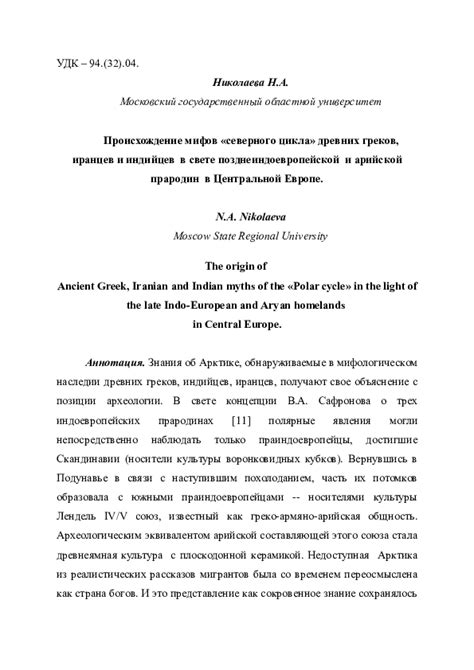 УДК – 94.(32).04.

Николаева Н.А.

Московский государственный областной университет

Происхождение мифов «северного цикла» древних греков, иранцев и индийцев в свете позднеиндоевропейской и арийской прародин в Центральной Европе.

N.A. Nikolaeva

Moscow State Regional University

The origin of Ancient Greek, Iranian and Indian myths of the «Polar cycle» in the light of the late Indo-European and Aryan homelands in Central Europe.

Аннотация. Знания об Арктике, обнаруживаемые в мифологическом наследии древних греков, индийцев, иранцев, получают свое объяснение с позиции археологии. В свете концепции В.А. Сафронова о трех индоевропейских прародинах [11] полярные явления могли непосредственно наблюдать только праиндоевропейцы, достигшие Скандинавии (носители культуры воронковидных кубков). Вернувшись в Подунавье в связи с наступившим похолоданием, часть их потомков образовала с южными праиндоевропейцами -- носителями культуры Лендель IV/V союз, известный как греко-армяно-арийская общность. Археологическим эквивалентом арийской составляющей этого союза стала древнеямная культура с плоскодонной керамикой. Недоступная Арктика из реалистических рассказов мигрантов была со временем переосмыслена как страна богов. И это представление как сокровенное знание сохранялось